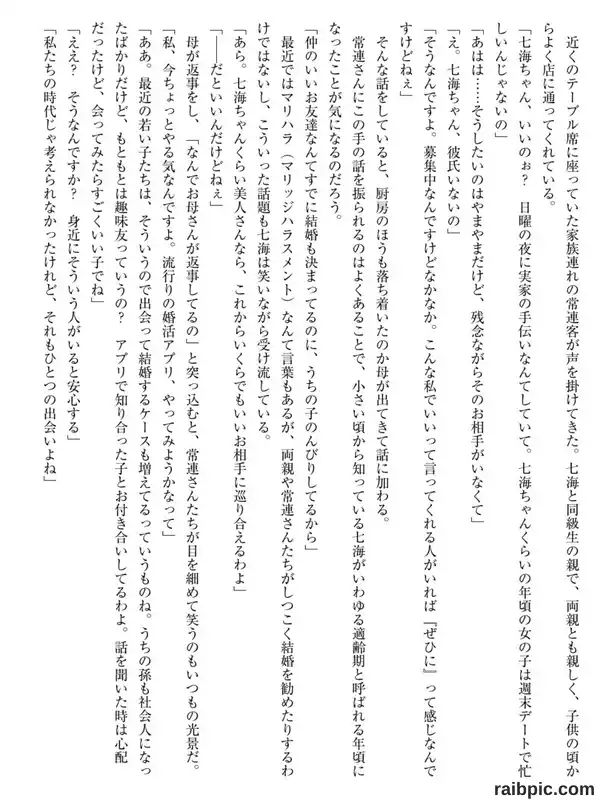 近くのテーブル席に座っていた家族連れの常連客が声を掛けてきた。七海と同級生の親で、両親とも親しく、子供の頃からよく店に通ってくれている。

「七海ちゃん、いいのぉ？　日曜の夜に実家の手伝いなんてしていて。七海ちゃんくらいの年頃の女の子は週末デートで忙しいんじゃないの」

「あはは……そうしたいのはやまやまだけど、残念ながらそのお相手がいなくて」

「え。七海ちゃん、彼氏いないの」

「そうなんですよ。募集中なんですけどなかなか。こんな私でいいって言ってくれる人がいれば『ぜひに』って感じなんですけどねぇ」

そんな話をしていると、厨房のほうも落ち着いたのか母が出てきて話に加わる。

常連さんにこの手の話を振られるのはよくあることで、小さい頃から知っている七海がいわゆる適齢期と呼ばれる年頃になったことが気になるのだろう。

「仲のいいお友達なんてすでに結婚も決まってるのに、うちの子のんびりしてるから」

最近ではマリハラ（マリッジハラスメント）なんて言葉もあるが、両親や常連さんたちがしつこく結婚を勧めたりするわけではないし、こういった話題も七海は笑いながら受け流している。

「あら。七海ちゃんくらい美人さんなら、これからいくらでもいいお相手に巡り合えるわよ」

「――だといいんだけどねぇ」

母が返事をし、「なんでお母さんが返事してるの」と突っ込むと、常連さんたちが目を細めて笑うのもいつもの光景だ。

「私、今ちょっとやる気なんですよ。流行りの婚活アプリ、やってみようかなって」

「ああ。最近の若い子たちは、そういうので出会って結婚するケースも増えてるっていうものね。うちの孫も社会人になったばかりだけど、もともとは趣味友っていうの？　アプリで知り合った子とお付き合いしてるわよ。話を聞いた時は心配だったけど、会ってみたらすごくいい子でね」

「ええ？　そうなんですか？　身近にそういう人がいると安心する」

「私たちの時代じゃ考えられなかったけれど、それもひとつの出会いよね」

raibpic.com